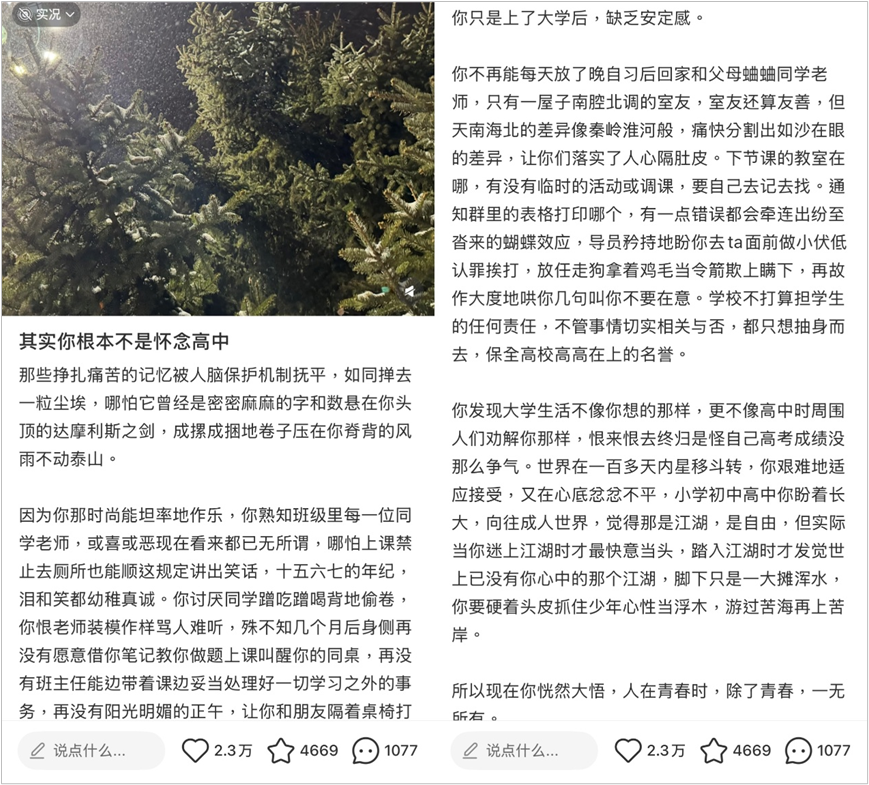 实况

其实你根本不是怀念高中

那些挣扎痛苦的记忆被人脑保护机制抚平，如同掸去一粒尘埃，哪怕它曾经是密密麻麻的字和数悬在你头顶的达摩利斯之剑，成摞成捆地卷子压在你脊背的风雨不动泰山。

因为你那时尚能坦率地作乐，你熟知班级里每一位同学老师，或喜或恶现在看来都已无所谓，哪怕上课禁止去厕所也能顺这规定讲出笑话，十五六七的年纪，泪和笑都幼稚真诚。你讨厌同学蹭吃蹭喝背地偷卷，你恨老师装模作样骂人难听，殊不知几个月后身侧再没有愿意借你笔记教你做题上课叫醒你的同桌，再没有班主任能边带着课边妥当处理好一切学习之外的事务，再没有阳光明媚的正午，让你和朋友隔着桌椅打

说点什么...
2.3万
4669
1077

你只是上了大学后，缺乏安定感。

你不再能每天放了晚自习后回家和父母蛐蛐同学老师，只有一屋子南腔北调的室友，室友还算友善，但天南海北的差异像秦岭淮河般，痛快分割出如沙在眼的差异，让你们落实了人心隔肚皮。下节课的教室在哪，有没有临时的活动或调课，要自己去记去找。通知群里的表格打印哪个，有一点错误都会牵连出纷至沓来的蝴蝶效应，导员矜持地盼你去ta面前做小伏低认罪挨打，放任走狗拿着鸡毛当令箭欺上瞒下，再故作大度地哄你几句叫你不要在意。学校不打算担学生的任何责任，不管事情切实相关与否，都只想抽身而去，保全高校高高在上的名誉。

你发现大学生活不像你想的那样，更不像高中时周围人们劝解你那样，恨来恨去终归是怪自己高考成绩没那么争气。世界在一百多天内星移斗转，你艰难地适应接受，又在心底忿忿不平，小学初中高中你盼着长大，向往成人世界，觉得那是江湖，是自由，但实际当你迷上江湖时才最快意当头，踏入江湖时才发觉世上已没有你心中的那个江湖，脚下只是一大摊浑水，你要硬着头皮抓住少年心性当浮木，游过苦海再上苦岸。

所以现在你恍然大悟，人在青春时，除了青春，一无所有。

说点什么...
2.3万
4669
1077